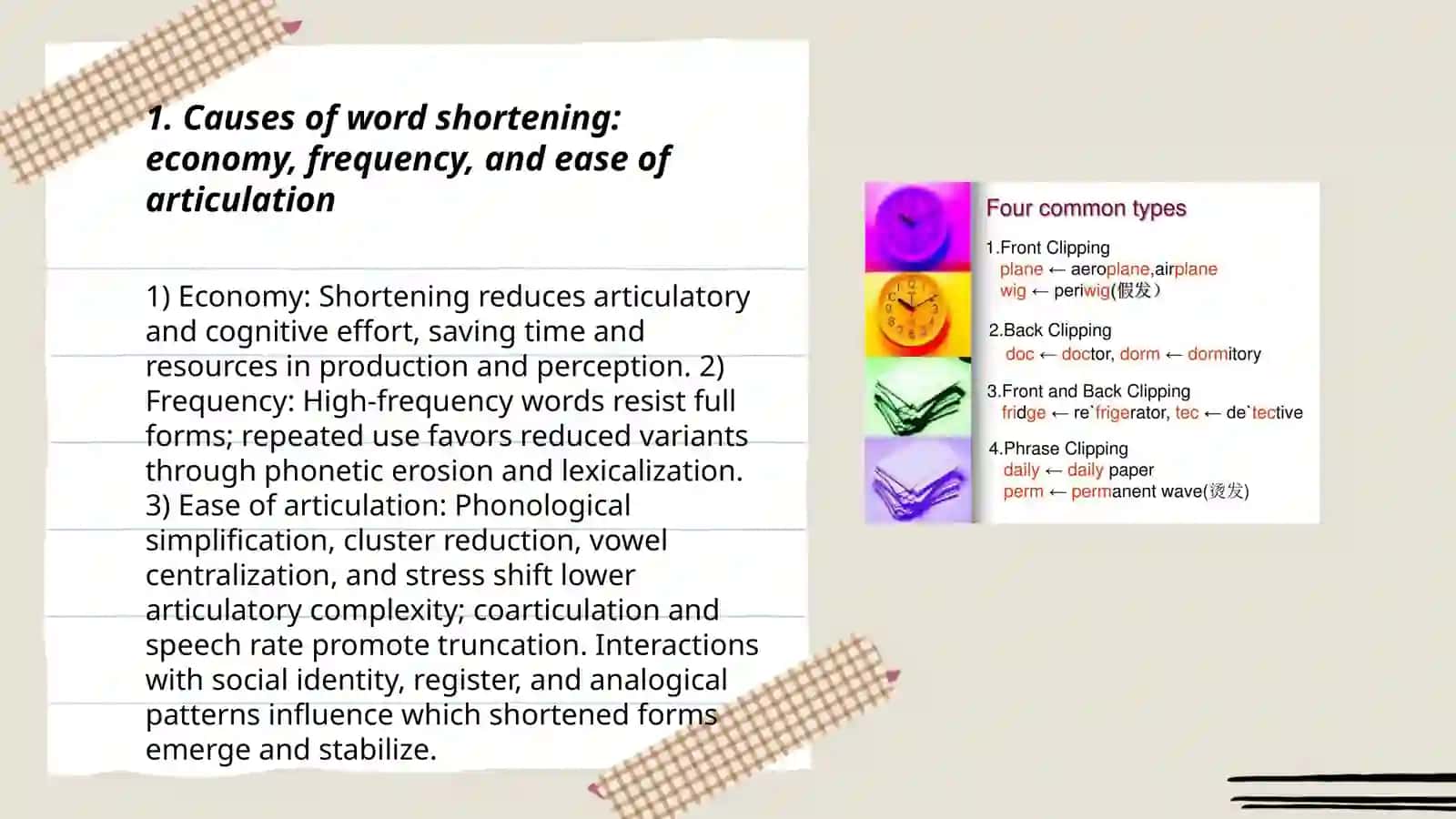 1. Causes of word shortening: economy, frequency, and ease of articulation

1) Economy: Shortening reduces articulatory and cognitive effort, saving time and resources in production and perception. 2) Frequency: High-frequency words resist full forms; repeated use favors reduced variants through phonetic erosion and lexicalization. 3) Ease of articulation: Phonological simplification, cluster reduction, vowel centralization, and stress shift lower articulatory complexity; coarticulation and speech rate promote truncation. Interactions with social identity, register, and analogical patterns influence which shortened forms emerge and stabilize.

Four common types

1.Front Clipping
plane ← aeroplane,airplane
wig ← periwig(假发)

2.Back Clipping
doc ← doctor, dorm ← dormitory

3.Front and Back Clipping
fridge ← re`frigerator, tec ← de`tective

4.Phrase Clipping
daily ← daily paper
perm ← permanent wave(烫发)